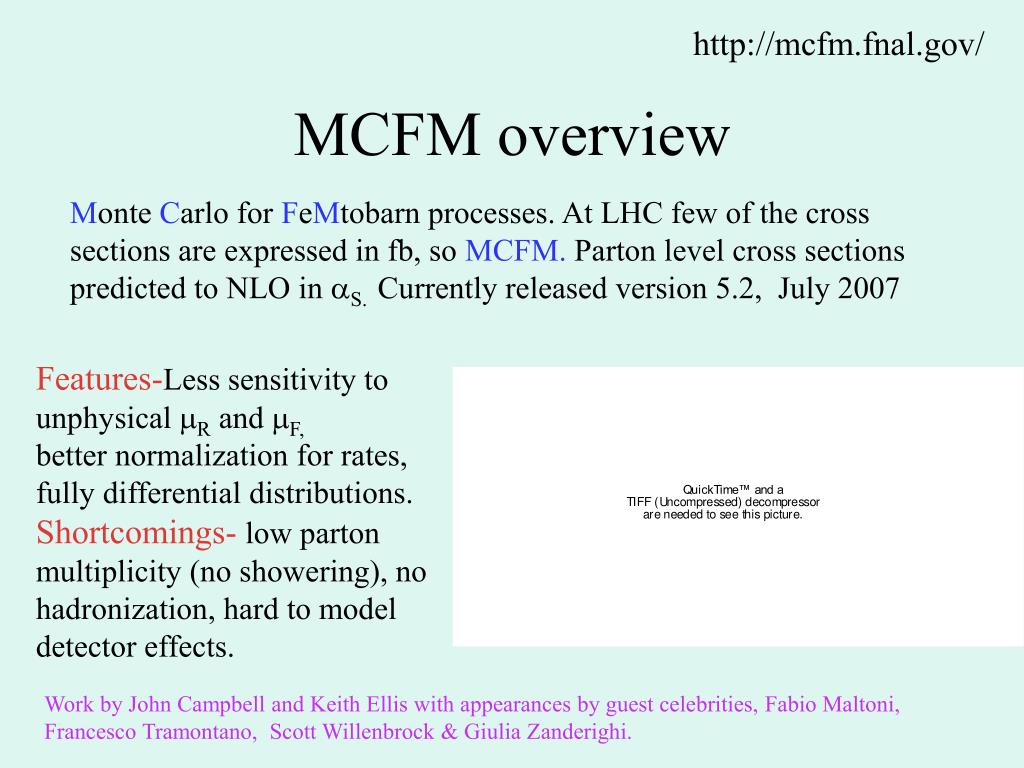 http://mcfm.fnal.gov/

MCFM overview

Monte Carlo for FeMtobarn processes. At LHC few of the cross sections are expressed in fb, so MCFM. Parton level cross sections predicted to NLO in $\alpha_{S.}$ Currently released version 5.2, July 2007

Features-Less sensitivity to unphysical $\mu_R$ and $\mu_{F,}$
better normalization for rates, fully differential distributions.
Shortcomings- low parton multiplicity (no showering), no hadronization, hard to model detector effects.

QuickTime™ and a
TIFF (Uncompressed) decompressor
are needed to see this picture.

Work by John Campbell and Keith Ellis with appearances by guest celebrities, Fabio Maltoni, Francesco Tramontano, Scott Willenbrock & Giulia Zanderighi.